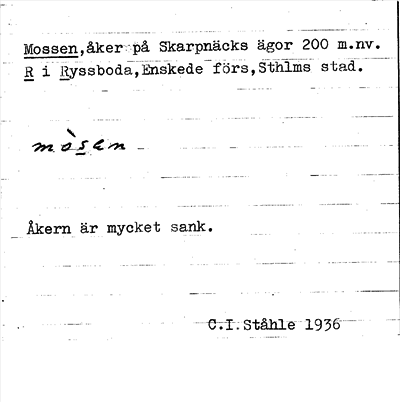 Mossen,åker på Skarpnäcks ägor 200 m.nv. R i Ryssboda,Enskede förs,Sthlms stad.

mòsen

Åkern är mycket sank.

C.I.Ståhle 1936